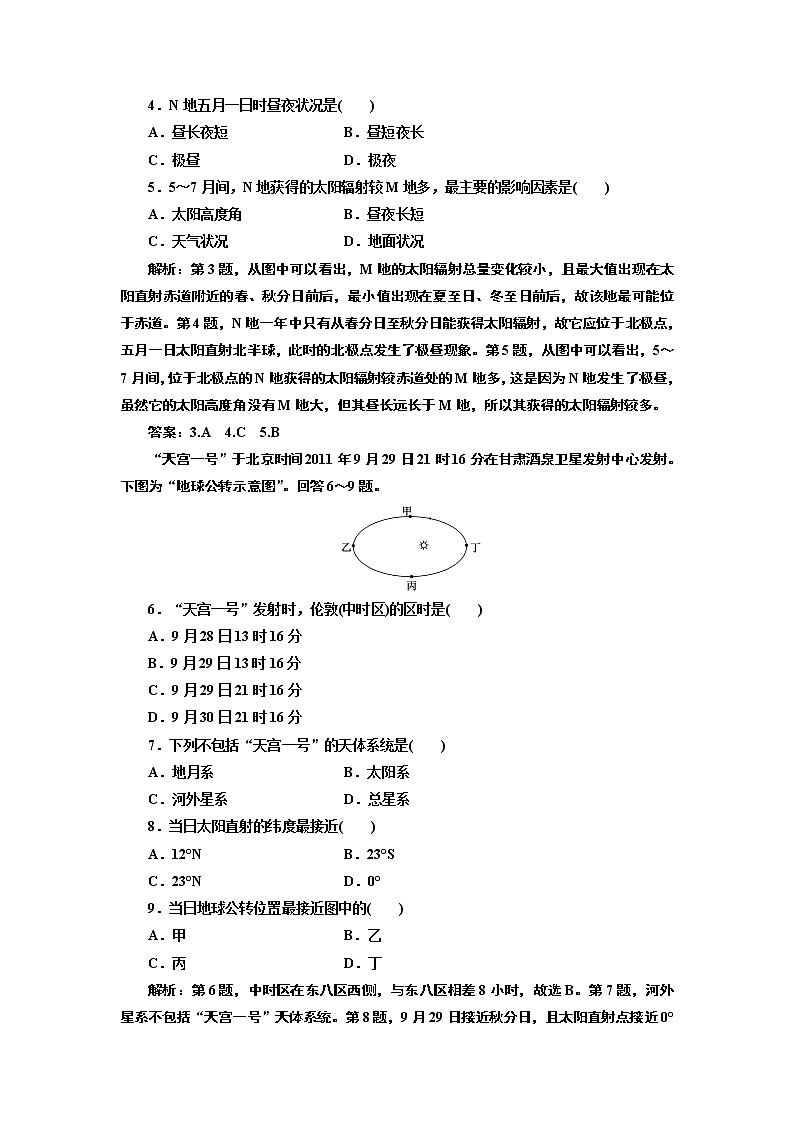 4．N 地五月一日时昼夜状况是(　　)

A．昼长夜短　　B．昼短夜长

C．极昼　　D．极夜

5．5～7 月间，N 地获得的太阳辐射较 M 地多，最主要的影响因素是(　　)

A．太阳高度角　　B．昼夜长短

C．天气状况　　D．地面状况

解析：第 3 题，从图中可以看出，M 地的太阳辐射总量变化较小，且最大值出现在太阳直射赤道附近的春、秋分日前后，最小值出现在夏至日、冬至日前后，故该地最可能位于赤道。第 4 题，N 地一年中只有从春分日至秋分日能获得太阳辐射，故它应位于北极点，五月一日太阳直射北半球，此时的北极点发生了极昼现象。第 5 题，从图中可以看出，5～7 月间，位于北极点的 N 地获得的太阳辐射较赤道处的 M 地多，这是因为 N 地发生了极昼，虽然它的太阳高度角没有 M 地大，但其昼长远长于 M 地，所以其获得的太阳辐射较多。

答案：3.A　4.C　5.B

“天宫一号”于北京时间 2011 年 9 月 29 日 21 时 16 分在甘肃酒泉卫星发射中心发射。下图为“地球公转示意图”。回答 6～9 题。

甲
乙
丁
丙

6．“天宫一号”发射时，伦敦(中时区)的区时是(　　)

A．9 月 28 日 13 时 16 分

B．9 月 29 日 13 时 16 分

C．9 月 29 日 21 时 16 分

D．9 月 30 日 21 时 16 分

7．下列不包括“天宫一号”的天体系统是(　　)

A．地月系　　B．太阳系

C．河外星系　　D．总星系

8．当日太阳直射的纬度最接近(　　)

A．12°N　　B．23°S

C．23°N　　D．0°

9．当日地球公转位置最接近图中的(　　)

A．甲　　B．乙

C．丙　　D．丁

解析：第 6 题，中时区在东八区西侧，与东八区相差 8 小时，故选 B。第 7 题，河外星系不包括“天宫一号”天体系统。第 8 题，9 月 29 日接近秋分日，且太阳直射点接近 0°